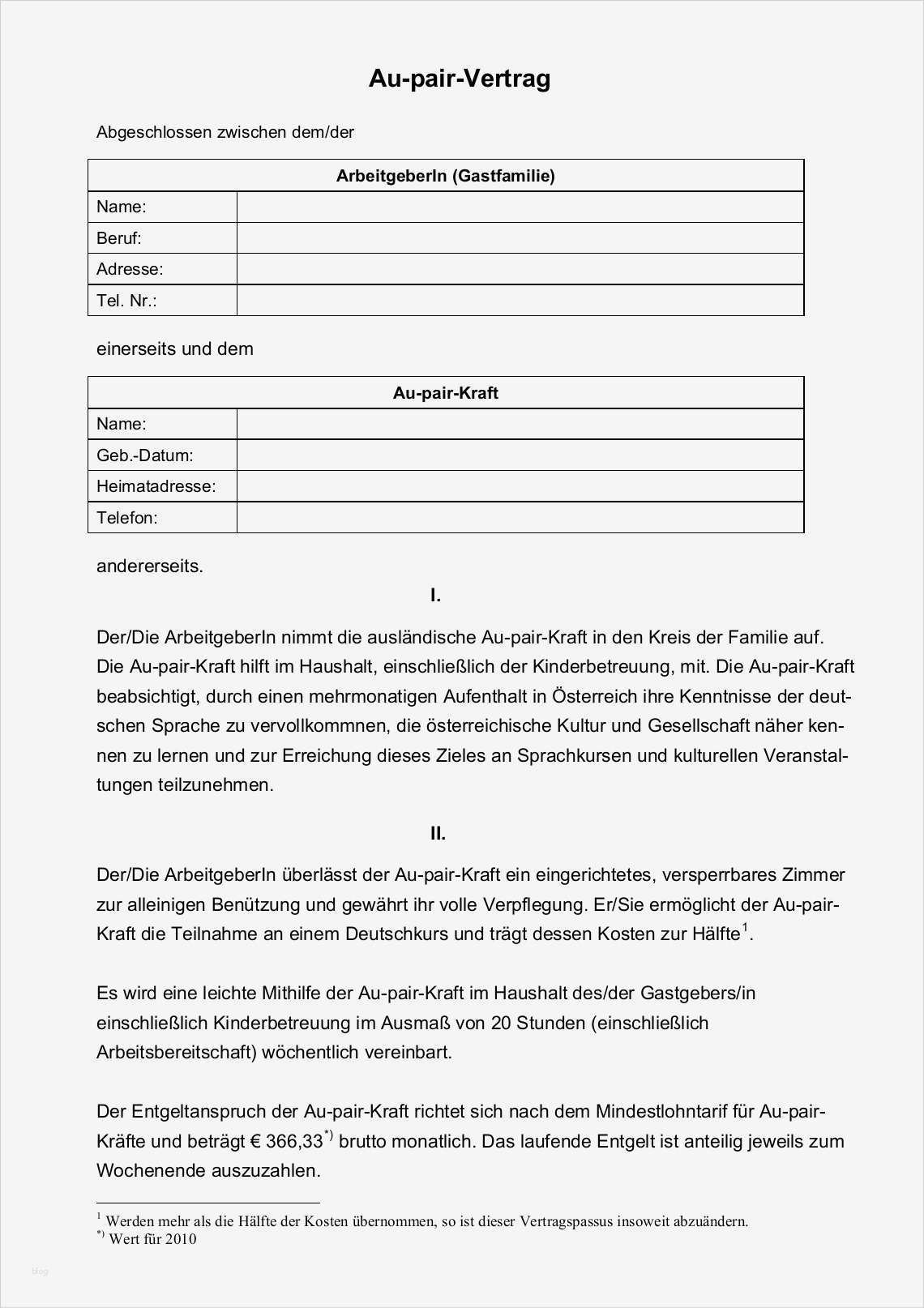 Au-pair-Vertrag

Abgeschlossen zwischen dem/der

| ArbeitgeberIn (Gastfamilie) | |
|---|---|
| Name: | |
| Beruf: | |
| Adresse: | |
| Tel. Nr.: | |

einerseits und dem

| Au-pair-Kraft | |
|---|---|
| Name: | |
| Geb.-Datum: | |
| Heimatadresse: | |
| Telefon: | |

andererseits.

I.

Der/Die ArbeitgeberIn nimmt die ausländische Au-pair-Kraft in den Kreis der Familie auf. Die Au-pair-Kraft hilft im Haushalt, einschließlich der Kinderbetreuung, mit. Die Au-pair-Kraft beabsichtigt, durch einen mehrmonatigen Aufenthalt in Österreich ihre Kenntnisse der deutschen Sprache zu vervollkommnen, die österreichische Kultur und Gesellschaft näher kennen zu lernen und zur Erreichung dieses Zieles an Sprachkursen und kulturellen Veranstaltungen teilzunehmen.

II.

Der/Die ArbeitgeberIn überlässt der Au-pair-Kraft ein eingerichtetes, versperrbares Zimmer zur alleinigen Benützung und gewährt ihr volle Verpflegung. Er/Sie ermöglicht der Au-pair-Kraft die Teilnahme an einem Deutschkurs und trägt dessen Kosten zur Hälfte$^1$.

Es wird eine leichte Mithilfe der Au-pair-Kraft im Haushalt des/der Gastgebers/in einschließlich Kinderbetreuung im Ausmaß von 20 Stunden (einschließlich Arbeitsbereitschaft) wöchentlich vereinbart.

Der Entgeltanspruch der Au-pair-Kraft richtet sich nach dem Mindestlohntarif für Au-pair-Kräfte und beträgt € 366,33$^{*)}$ brutto monatlich. Das laufende Entgelt ist anteilig jeweils zum Wochenende auszuzahlen.

$^1$ Werden mehr als die Hälfte der Kosten übernommen, so ist dieser Vertragspassus insoweit abzuändern.
$^{*)}$ Wert für 2010

blog